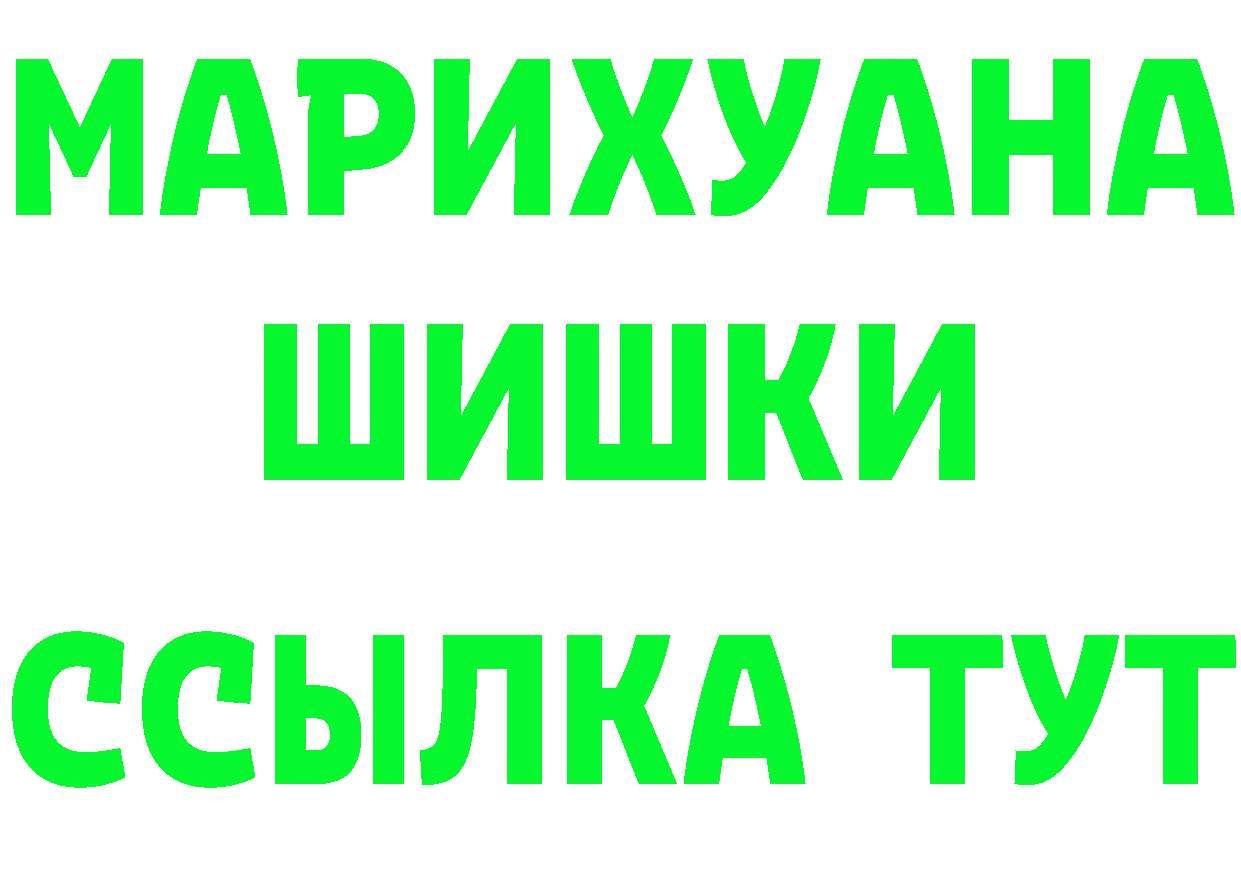 МАРИХУАНА
ШИШКИ
ССЫЛКА ТУТ